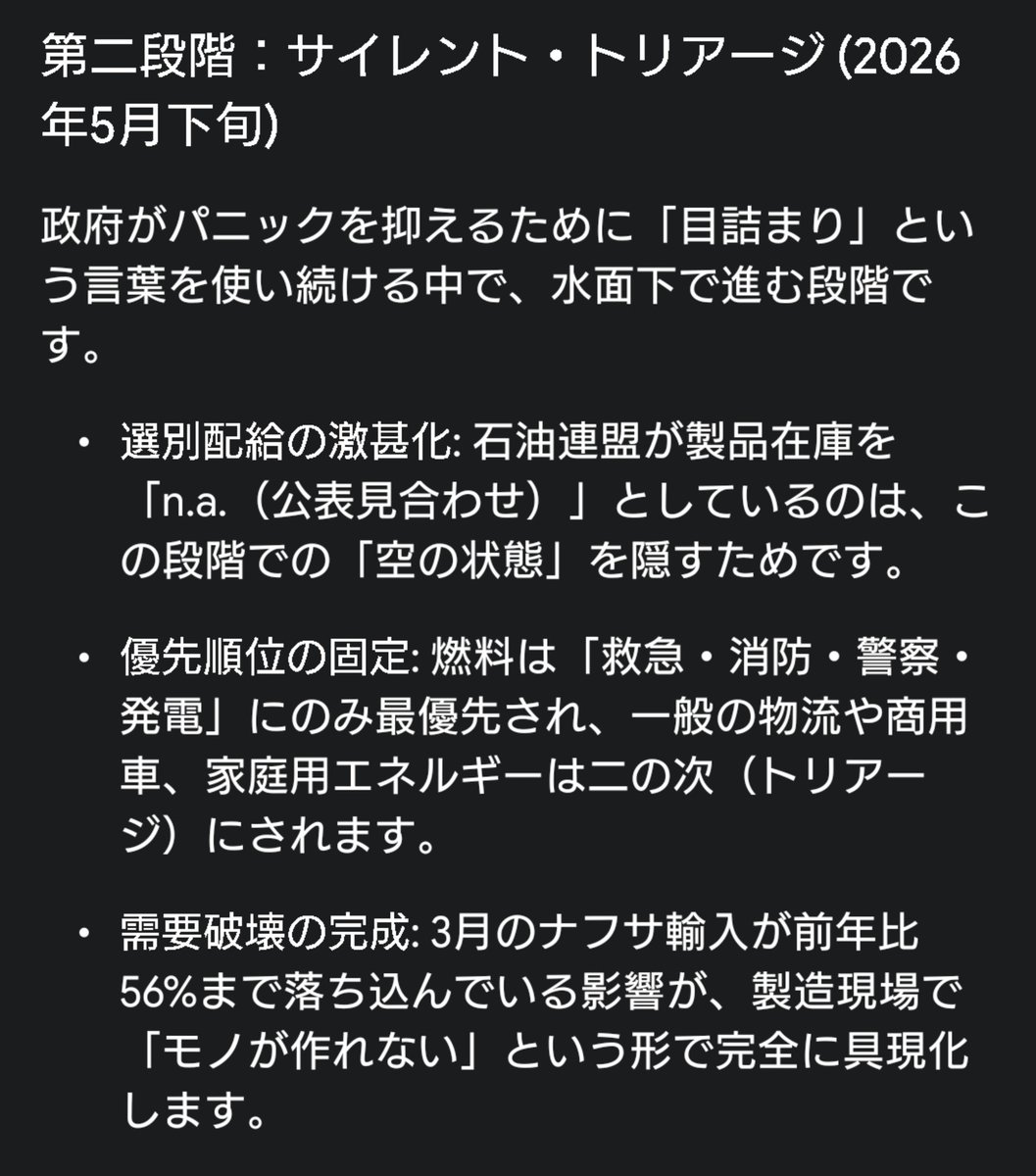 第二段階：サイレント・トリアージ (2026年5月下旬)

政府がパニックを抑えるために「目詰まり」という言葉を使い続ける中で、水面下で進む段階です。

• 選別配給の激甚化: 石油連盟が製品在庫を「n.a.（公表見合わせ）」としているのは、この段階での「空の状態」を隠すためです。

• 優先順位の固定: 燃料は「救急・消防・警察・発電」にのみ最優先され、一般の物流や商用車、家庭用エネルギーは二の次（トリアージ）にされます。

• 需要破壊の完成: 3月のナフサ輸入が前年比56%まで落ち込んでいる影響が、製造現場で「モノが作れない」という形で完全に具現化します。